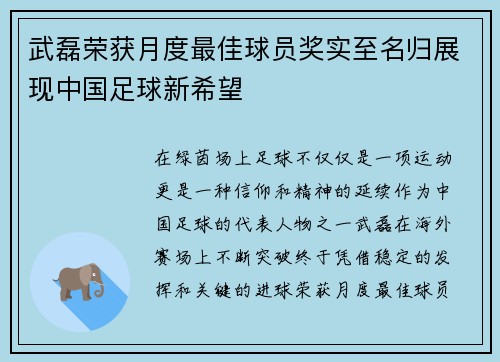 武磊荣获月度最佳球员奖实至名归展现中国足球新希望

在绿茵场上足球不仅仅是一项运动更是一种信仰和精神的延续作为中国足球的代表人物之一武磊在海外赛场上不断突破终于凭借稳定的发挥和关键的进球荣获月度最佳球员